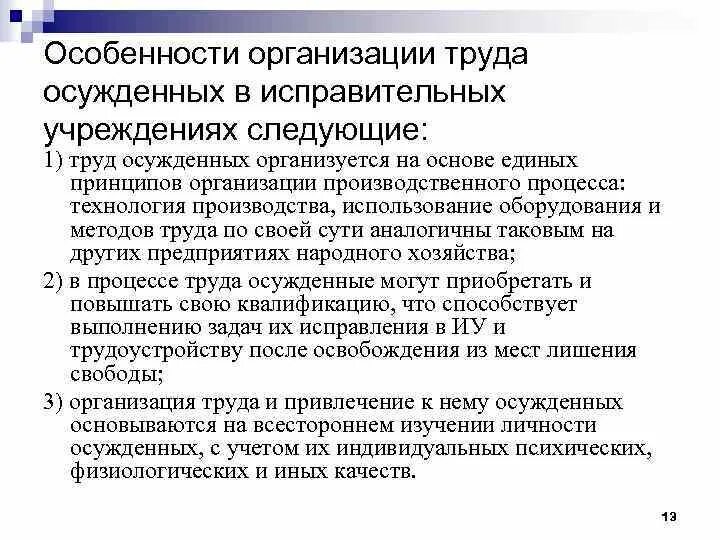 Особенности организации труда осужденных в исправительных учреждениях следующие:

1) труд осужденных организуется на основе единых принципов организации производственного процесса: технология производства, использование оборудования и методов труда по своей сути аналогичны таковым на других предприятиях народного хозяйства;

2) в процессе труда осужденные могут приобретать и повышать свою квалификацию, что способствует выполнению задач их исправления в ИУ и трудоустройству после освобождения из мест лишения свободы;

3) организация труда и привлечение к нему осужденных основываются на всестороннем изучении личности осужденных, с учетом их индивидуальных психических, физиологических и иных качеств.

13